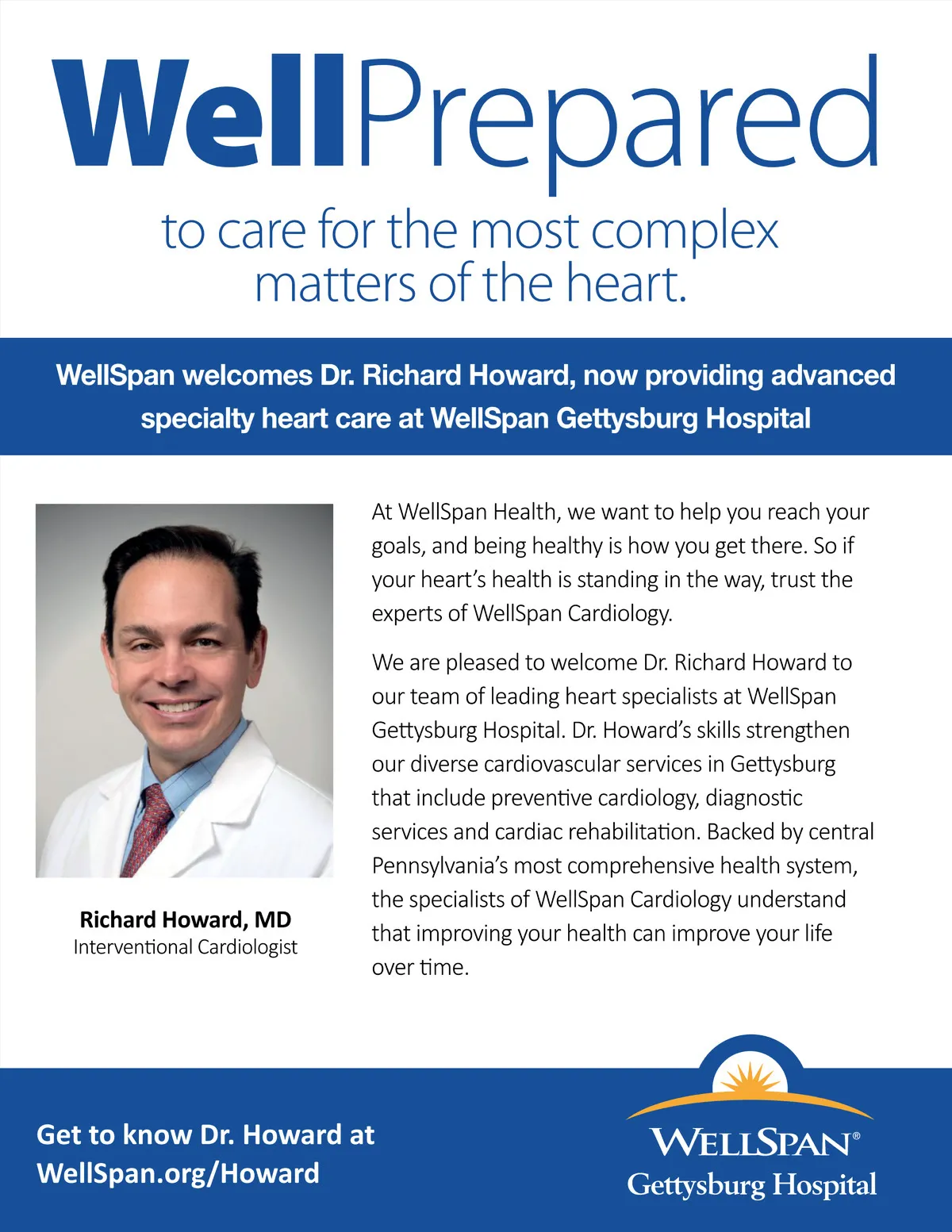 WellPrepared

to care for the most complex matters of the heart.

WellSpan welcomes Dr. Richard Howard, now providing advanced specialty heart care at WellSpan Gettysburg Hospital

Richard Howard, MD
Interventional Cardiologist

At WellSpan Health, we want to help you reach your goals, and being healthy is how you get there. So if your heart's health is standing in the way, trust the experts of WellSpan Cardiology.

We are pleased to welcome Dr. Richard Howard to our team of leading heart specialists at WellSpan Gettysburg Hospital. Dr. Howard's skills strengthen our diverse cardiovascular services in Gettysburg that include preventive cardiology, diagnostic services and cardiac rehabilitation. Backed by central Pennsylvania's most comprehensive health system, the specialists of WellSpan Cardiology understand that improving your health can improve your life over time.

Get to know Dr. Howard at WellSpan.org/Howard

WELLSPAN®
Gettysburg Hospital